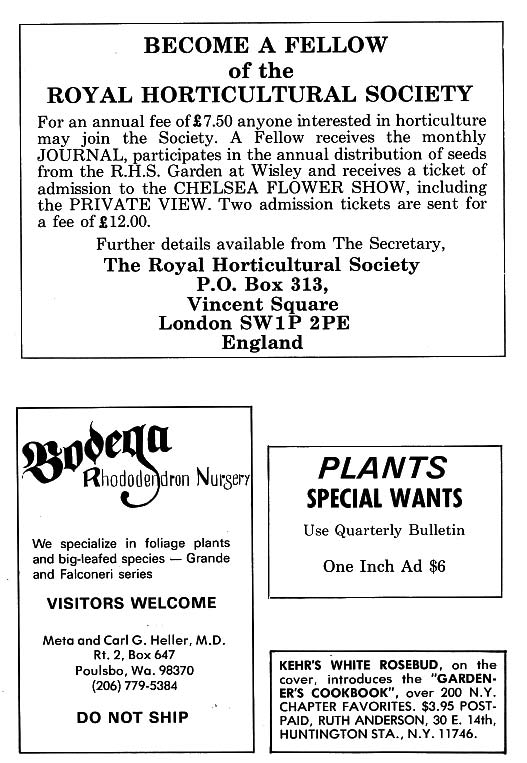 BECOME A FELLOW
of the
ROYAL HORTICULTURAL SOCIETY

For an annual fee of £7.50 anyone interested in horticulture may join the Society. A Fellow receives the monthly JOURNAL, participates in the annual distribution of seeds from the R.H.S. Garden at Wisley and receives a ticket of admission to the CHELSEA FLOWER SHOW, including the PRIVATE VIEW. Two admission tickets are sent for a fee of £12.00.

Further details available from The Secretary,
The Royal Horticultural Society
P.O. Box 313,
Vincent Square
London SW1P 2PE
England

Bodega
Rhododendron Nursery

We specialize in foliage plants and big-leafed species — Grande and Falconeri series

VISITORS WELCOME

Meta and Carl G. Heller, M.D.
Rt. 2, Box 647
Poulsbo, Wa. 98370
(206) 779-5384

DO NOT SHIP

PLANTS
SPECIAL WANTS

Use Quarterly Bulletin

One Inch Ad $6

KEHR'S WHITE ROSEBUD, on the cover, introduces the "GARDENER'S COOKBOOK", over 200 N.Y. CHAPTER FAVORITES. $3.95 POSTPAID, RUTH ANDERSON, 30 E. 14th, HUNTINGTON STA., N.Y. 11746.